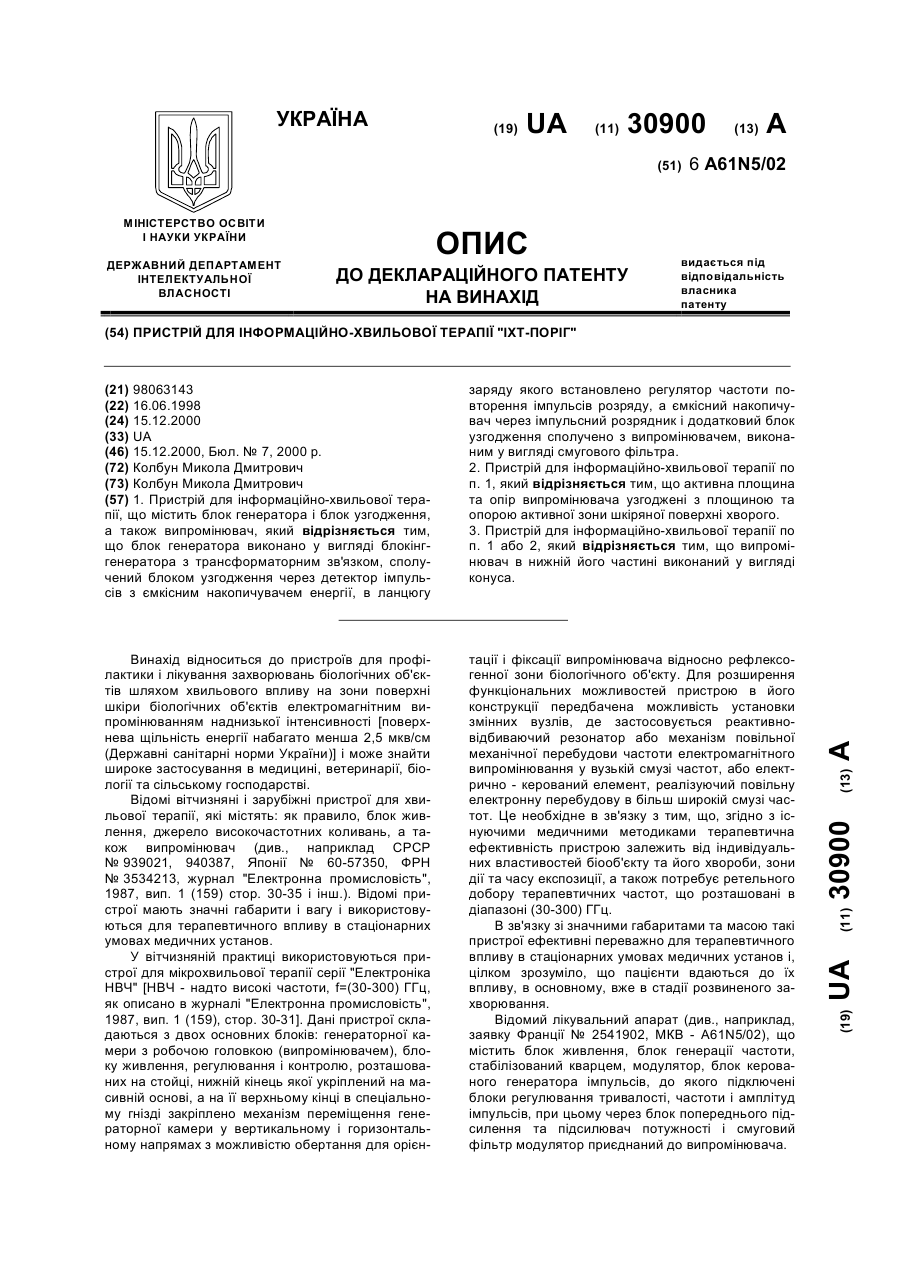 УКРАЇНА

(19) UA (11) 30900 (13) A

(51) 6 A61N5/02

МІНІСТЕРСТВО ОСВІТИ І НАУКИ УКРАЇНИ

ДЕРЖАВНИЙ ДЕПАРТАМЕНТ ІНТЕЛЕКТУАЛЬНОЇ ВЛАСНОСТІ

ОПИС
ДО ДЕКЛАРАЦІЙНОГО ПАТЕНТУ НА ВИНАХІД

видається під відповідальність власника патенту

(54) ПРИСТРІЙ ДЛЯ ІНФОРМАЦІЙНО-ХВИЛЬОВОЇ ТЕРАПІЇ "ІХТ-ПОРІГ"

(21) 98063143
(22) 16.06.1998
(24) 15.12.2000
(33) UA
(46) 15.12.2000, Бюл. № 7, 2000 р.
(72) Колбун Микола Дмитрович
(73) Колбун Микола Дмитрович
(57) 1. Пристрій для інформаційно-хвильової терапії, що містить блок генератора і блок узгодження, а також випромінювач, який відрізняється тим, що блок генератора виконано у вигляді блокінг-генератора з трансформаторним зв'язком, сполучений блоком узгодження через детектор імпульсів з ємкісним накопичувачем енергії, в ланцюгу заряду якого встановлено регулятор частоти повторення імпульсів розряду, а ємкісний накопичувач через імпульсний розрядник і додатковий блок узгодження сполучено з випромінювачем, виконаним у вигляді смугового фільтра.
2. Пристрій для інформаційно-хвильової терапії по п. 1, який відрізняється тим, що активна площина та опір випромінювача узгоджені з площиною та опорою активної зони шкіряної поверхні хворого.
3. Пристрій для інформаційно-хвильової терапії по п. 1 або 2, який відрізняється тим, що випромінювач в нижній його частині виконаний у вигляді конуса.

Винахід відноситься до пристроїв для профілактики і лікування захворювань біологічних об'єктів шляхом хвильового впливу на зони поверхні шкіри біологічних об'єктів електромагнітним випромінюванням наднизької інтенсивності [поверхнева щільність енергії набагато менша 2,5 мкв/см (Державні санітарні норми України)] і може знайти широке застосування в медицині, ветеринарії, біології та сільському господарстві.

Відомі вітчизняні і зарубіжні пристрої для хвильової терапії, які містять: як правило, блок живлення, джерело високочастотних коливань, а також випромінювач (див., наприклад СРСР № 939021, 940387, Японії № 60-57350, ФРН № 3534213, журнал "Електронна промисловість", 1987, вип. 1 (159) стор. 30-35 і інш.). Відомі пристрої мають значні габарити і вагу і використовуються для терапевтичного впливу в стаціонарних умовах медичних установ.

У вітчизняній практиці використовуються пристрої для мікрохвильової терапії серії "Електроніка НВЧ" [НВЧ - надто високі частоти, f=(30-300) ГГц, як описано в журналі "Електронна промисловість", 1987, вип. 1 (159), стор. 30-31]. Дані пристрої складаються з двох основних блоків: генераторної камери з робочою головкою (випромінювачем), блоку живлення, регулювання і контролю, розташованих на стойці, нижній кінець якої укріплений на масивній основі, а на її верхньому кінці в спеціальному гнізді закріплено механізм переміщення генераторної камери у вертикальному і горизонтальному напрямах з можливістю обертання для орієнтації і фіксації випромінювача відносно рефлексогенної зони біологічного об'єкту. Для розширення функціональних можливостей пристрою в його конструкції передбачена можливість установки змінних вузлів, де застосовується реактивно-відбиваючий резонатор або механізм повільної механічної перебудови частоти електромагнітного випромінювання у вузькій смузі частот, або електрично - керований елемент, реалізуючий повільну електронну перебудову в більш широкій смузі частот. Це необхідне в зв'язку з тим, що, згідно з існуючими медичними методиками терапевтична ефективність пристрою залежить від індивідуальних властивостей біооб'єкту та його хвороби, зони дії та часу експозиції, а також потребує ретельного добору терапевтичних частот, що розташовані в діапазоні (30-300) ГГц.

В зв'язку зі значними габаритами та масою такі пристрої ефективні переважно для терапевтичного впливу в стаціонарних умовах медичних установ і, цілком зрозуміло, що пацієнти вдаються до їх впливу, в основному, вже в стадії розвиненого захворювання.

Відомий лікувальний апарат (див., наприклад, заявку Франції № 2541902, МКВ - A61N5/02), що містить блок живлення, блок генерації частоти, стабілізований кварцем, модулятор, блок керованого генератора імпульсів, до якого підключені блоки регулювання тривалості, частоти і амплітуд імпульсів, при цьому через блок попереднього підсилення та підсилювач потужності і смуговий фільтр модулятор приєднаний до випромінювача.

(19) UA (11) 30900 (13) A